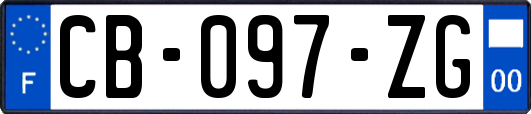 F

CB-097-ZG

00